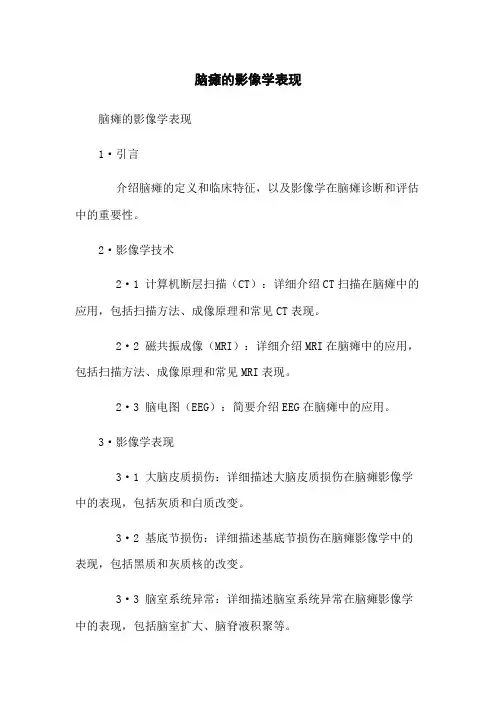 脑瘫的影像学表现

脑瘫的影像学表现

1·引言

介绍脑瘫的定义和临床特征，以及影像学在脑瘫诊断和评估中的重要性。

2·影像学技术

2·1 计算机断层扫描（CT）：详细介绍CT扫描在脑瘫中的应用，包括扫描方法、成像原理和常见CT表现。

2·2 磁共振成像（MRI）：详细介绍MRI在脑瘫中的应用，包括扫描方法、成像原理和常见MRI表现。

2·3 脑电图（EEG）：简要介绍EEG在脑瘫中的应用。

3·影像学表现

3·1 大脑皮质损伤：详细描述大脑皮质损伤在脑瘫影像学中的表现，包括灰质和白质改变。

3·2 基底节损伤：详细描述基底节损伤在脑瘫影像学中的表现，包括黑质和灰质核的改变。

3·3 脑室系统异常：详细描述脑室系统异常在脑瘫影像学中的表现，包括脑室扩大、脑脊液积聚等。